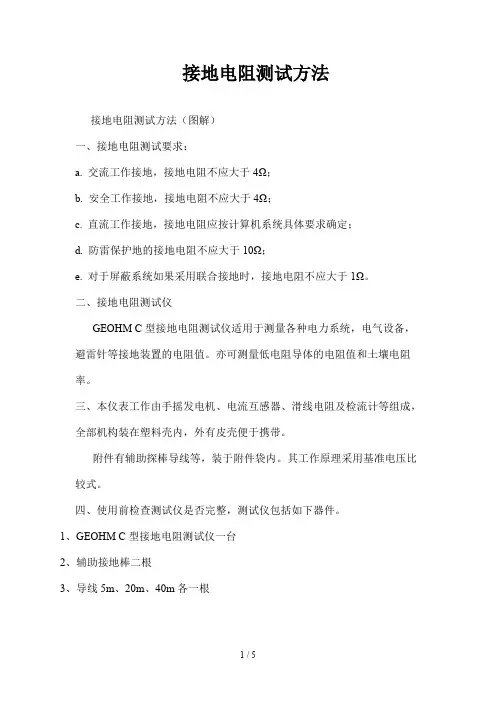 接地电阻测试方法

接地电阻测试方法（图解）

一、接地电阻测试要求：

a. 交流工作接地，接地电阻不应大于 4Ω；

b. 安全工作接地，接地电阻不应大于 4Ω；

c. 直流工作接地，接地电阻应按计算机系统具体要求确定；

d. 防雷保护地的接地电阻不应大于 10Ω；

e. 对于屏蔽系统如果采用联合接地时，接地电阻不应大于 1Ω。

二、接地电阻测试仪

GEOHM C 型接地电阻测试仪适用于测量各种电力系统，电气设备，避雷针等接地装置的电阻值。亦可测量低电阻导体的电阻值和土壤电阻率。

三、本仪表工作由手摇发电机、电流互感器、滑线电阻及检流计等组成，全部机构装在塑料壳内，外有皮壳便于携带。

附件有辅助探棒导线等，装于附件袋内。其工作原理采用基准电压比较式。

四、使用前检查测试仪是否完整，测试仪包括如下器件。

1、GEOHM C 型接地电阻测试仪一台

2、辅助接地棒二根

3、导线 5m、20m、40m 各一根

1 / 5